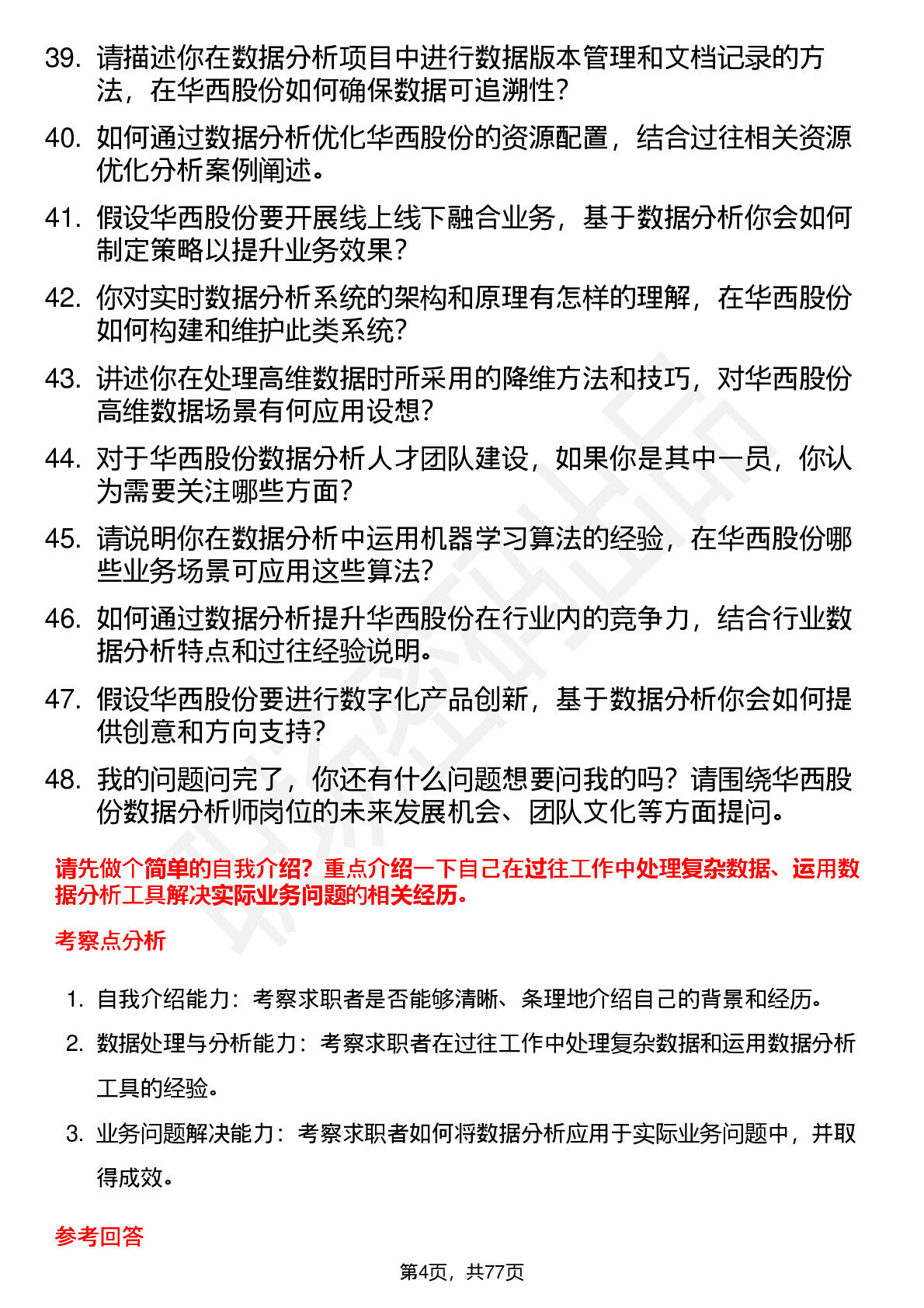 39. 请描述你在数据分析项目中进行数据版本管理和文档记录的方法，在华西股份如何确保数据可追溯性？

40. 如何通过数据分析优化华西股份的资源配置，结合过往相关资源优化分析案例阐述。

41. 假设华西股份要开展线上线下融合业务，基于数据分析你会如何制定策略以提升业务效果？

42. 你对实时数据分析系统的架构和原理有怎样的理解，在华西股份如何构建和维护此类系统？

43. 讲述你在处理高维数据时所采用的降维方法和技巧，对华西股份高维数据场景有何应用设想？

44. 对于华西股份数据分析人才团队建设，如果你是其中一员，你认为需要关注哪些方面？

45. 请说明你在数据分析中运用机器学习算法的经验，在华西股份哪些业务场景可应用这些算法？

46. 如何通过数据分析提升华西股份在行业内的竞争力，结合行业数据分析特点和过往经验说明。

47. 假设华西股份要进行数字化产品创新，基于数据分析你会如何提供创意和方向支持？

48. 我的问题问完了，你还有什么问题想要问我的吗？请围绕华西股份数据分析师岗位的未来发展机会、团队文化等方面提问。

请先做个简单的自我介绍？重点介绍一下自己在过往工作中处理复杂数据、运用数据分析工具解决实际业务问题的相关经历。

考察点分析

1. 自我介绍能力：考察求职者是否能够清晰、条理地介绍自己的背景和经历。

2. 数据处理与分析能力：考察求职者在过往工作中处理复杂数据和运用数据分析工具的经验。

3. 业务问题解决能力：考察求职者如何将数据分析应用于实际业务问题中，并取得成效。

参考回答

第4页，共77页